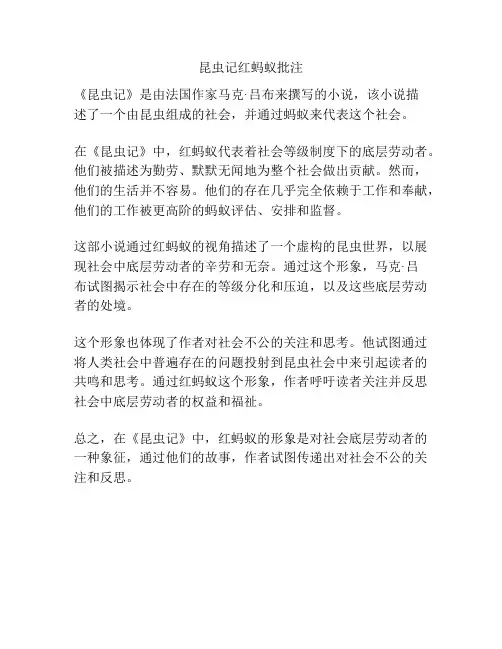 昆虫记红蚂蚁批注

《昆虫记》是由法国作家马克·吕布来撰写的小说，该小说描述了一个由昆虫组成的社会，并通过蚂蚁来代表这个社会。

在《昆虫记》中，红蚂蚁代表着社会等级制度下的底层劳动者。他们被描述为勤劳、默默无闻地为整个社会做出贡献。然而，他们的生活并不容易。他们的存在几乎完全依赖于工作和奉献，他们的工作被更高阶的蚂蚁评估、安排和监督。

这部小说通过红蚂蚁的视角描述了一个虚构的昆虫世界，以展现社会中底层劳动者的辛劳和无奈。通过这个形象，马克·吕布试图揭示社会中存在的等级分化和压迫，以及这些底层劳动者的处境。

这个形象也体现了作者对社会不公的关注和思考。他试图通过将人类社会中普遍存在的问题投射到昆虫社会中来引起读者的共鸣和思考。通过红蚂蚁这个形象，作者呼吁读者关注并反思社会中底层劳动者的权益和福祉。

总之，在《昆虫记》中，红蚂蚁的形象是对社会底层劳动者的一种象征，通过他们的故事，作者试图传递出对社会不公的关注和反思。